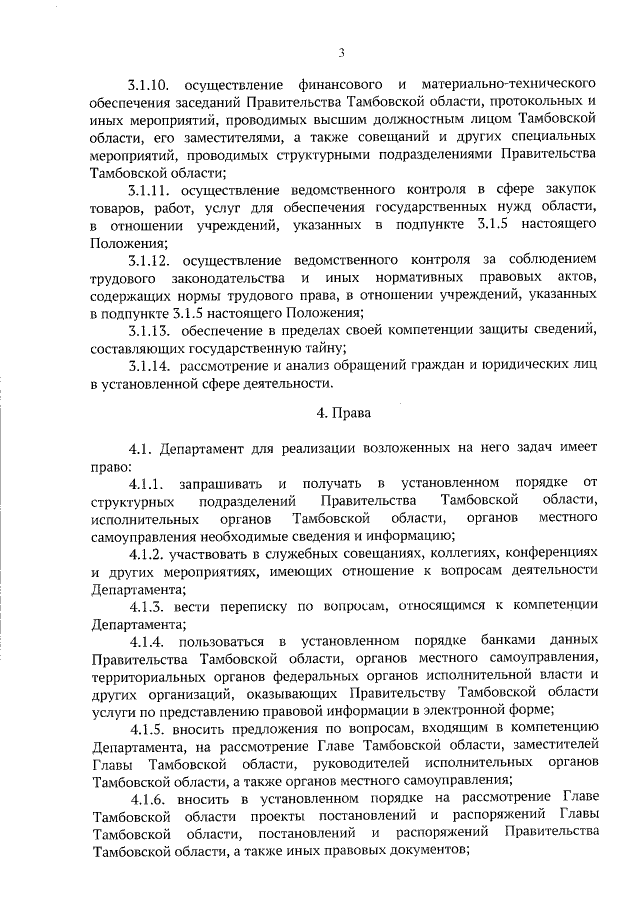 3

3.1.10. осуществление финансового и материально-технического обеспечения заседаний Правительства Тамбовской области, протокольных и иных мероприятий, проводимых высшим должностным лицом Тамбовской области, его заместителями, а также совещаний и других специальных мероприятий, проводимых структурными подразделениями Правительства Тамбовской области;

3.1.11. осуществление ведомственного контроля в сфере закупок товаров, работ, услуг для обеспечения государственных нужд области, в отношении учреждений, указанных в подпункте 3.1.5 настоящего Положения;

3.1.12. осуществление ведомственного контроля за соблюдением трудового законодательства и иных нормативных правовых актов, содержащих нормы трудового права, в отношении учреждений, указанных в подпункте 3.1.5 настоящего Положения;

3.1.13. обеспечение в пределах своей компетенции защиты сведений, составляющих государственную тайну;

3.1.14. рассмотрение и анализ обращений граждан и юридических лиц в установленной сфере деятельности.

4. Права

4.1. Департамент для реализации возложенных на него задач имеет право:

4.1.1. запрашивать и получать в установленном порядке от структурных подразделений Правительства Тамбовской области, исполнительных органов Тамбовской области, органов местного самоуправления необходимые сведения и информацию;

4.1.2. участвовать в служебных совещаниях, коллегиях, конференциях и других мероприятиях, имеющих отношение к вопросам деятельности Департамента;

4.1.3. вести переписку по вопросам, относящимся к компетенции Департамента;

4.1.4. пользоваться в установленном порядке банками данных Правительства Тамбовской области, органов местного самоуправления, территориальных органов федеральных органов исполнительной власти и других организаций, оказывающих Правительству Тамбовской области услуги по представлению правовой информации в электронной форме;

4.1.5. вносить предложения по вопросам, входящим в компетенцию Департамента, на рассмотрение Главе Тамбовской области, заместителей Главы Тамбовской области, руководителей исполнительных органов Тамбовской области, а также органов местного самоуправления;

4.1.6. вносить в установленном порядке на рассмотрение Главе Тамбовской области проекты постановлений и распоряжений Главы Тамбовской области, постановлений и распоряжений Правительства Тамбовской области, а также иных правовых документов;